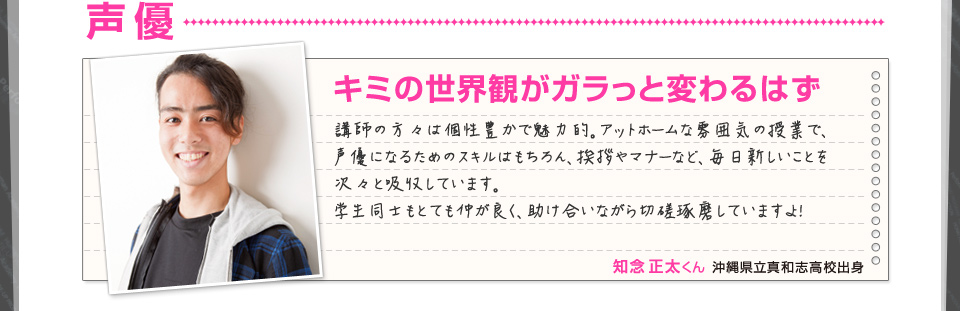 声優

キミの世界観がガラっと変わるはず

講師の方々は個性豊かで魅力的。アットホームな雰囲気の授業で、声優になるためのスキルはもちろん、挨拶やマナーなど、毎日新しいことを次々と吸収しています。
学生同士もとても仲が良く、助け合いながら切磋琢磨していますよ！

知念 正太くん 沖縄県立真和志高校出身